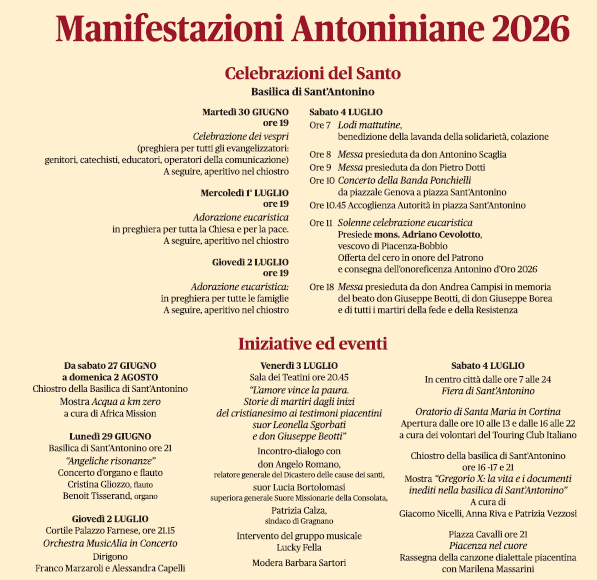 Manifestazioni Antoniniane 2026

Celebrazioni del Santo

Basilica di Sant'Antonino

Martedì 30 GIUGNO
ore 19
Celebrazione dei vespri
(preghiera per tutti gli evangelizzatori: genitori, catechisti, educatori, operatori della comunicazione)
A seguire, aperitivo nel chiostro

Mercoledì 1° LUGLIO
ore 19
Adorazione eucaristica
in preghiera per tutta la Chiesa e per la pace.
A seguire, aperitivo nel chiostro

Giovedì 2 LUGLIO
ore 19
Adorazione eucaristica:
in preghiera per tutte le famiglie
A seguire, aperitivo nel chiostro

Sabato 4 LUGLIO
Ore 7 Lodi mattutine,
benedizione della lavanda della solidarietà, colazione
Ore 8 Messa presieduta da don Antonino Scaglia
Ore 9 Messa presieduta da don Pietro Dotti
Ore 10 Concerto della Banda Ponchielli
da piazzale Genova a piazza Sant'Antonino
Ore 10.45 Accoglienza Autorità in piazza Sant'Antonino
Ore 11 Solenne celebrazione eucaristica
Presiede mons. Adriano Cevolotto,
vescovo di Piacenza-Bobbio
Offerta del cero in onore del Patrono
e consegna dell'onoreficenza Antonino d'Oro 2026
Ore 18 Messa presieduta da don Andrea Campisi in memoria del beato don Giuseppe Beotti, di don Giuseppe Borea e di tutti i martiri della fede e della Resistenza

Iniziative ed eventi

Da sabato 27 GIUGNO
a domenica 2 AGOSTO
Chiostro della Basilica di Sant'Antonino
Mostra Acqua a km zero
a cura di Africa Mission

Lunedì 29 GIUGNO
Basilica di Sant'Antonino ore 21
"Angeliche risonanze"
Concerto d'organo e flauto
Cristina Gliozzo, flauto
Benoit Tisserand, organo

Giovedì 2 LUGLIO
Cortile Palazzo Farnese, ore 21.15
Orchestra MusicAlia in Concerto
Dirigono
Franco Marzaroli e Alessandra Capelli

Venerdì 3 LUGLIO
Sala dei Teatini ore 20.45
"L'amore vince la paura.
Storie di martiri dagli inizi del cristianesimo ai testimoni piacentini suor Leonella Sgorbati e don Giuseppe Beotti"
Incontro-dialogo con
don Angelo Romano,
relatore generale del Dicastero delle cause dei santi,
suor Lucia Bortolomasi
superiora generale Suore Missionarie della Consolata,
Patrizia Calza,
sindaco di Gragnano
Intervento del gruppo musicale
Lucky Fella
Modera Barbara Sartori

Sabato 4 LUGLIO
In centro città dalle ore 7 alle 24
Fiera di Sant'Antonino

Oratorio di Santa Maria in Cortina
Apertura dalle ore 10 alle 13 e dalle 16 alle 22
a cura dei volontari del Touring Club Italiano

Chiostro della basilica di Sant'Antonino
ore 16 -17 e 21
Mostra "Gregorio X: la vita e i documenti inediti nella basilica di Sant'Antonino"
A cura di
Giacomo Nicelli, Anna Riva e Patrizia Vezzosi

Piazza Cavalli ore 21
Piacenza nel cuore
Rassegna della canzone dialettale piacentina
con Marilena Massarini